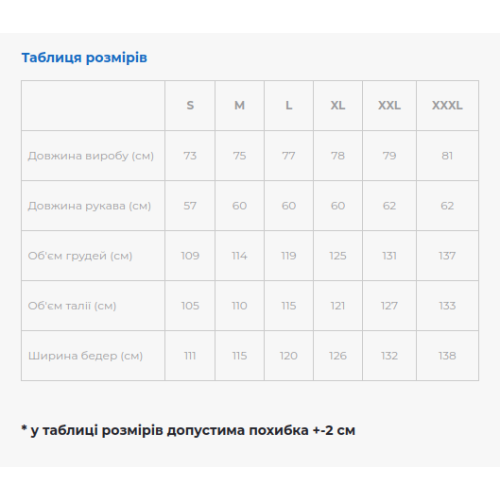 Таблиця розмірів

|  | S | M | L | XL | XXL | XXXL |
|---|---|---|---|---|---|---|
| Довжина виробу (см) | 73 | 75 | 77 | 78 | 79 | 81 |
| Довжина рукава (см) | 57 | 60 | 60 | 60 | 62 | 62 |
| Об'єм грудей (см) | 109 | 114 | 119 | 125 | 131 | 137 |
| Об'єм талії (см) | 105 | 110 | 115 | 121 | 127 | 133 |
| Ширина бедер (см) | 111 | 115 | 120 | 126 | 132 | 138 |

* у таблиці розмірів допустима похибка +-2 см